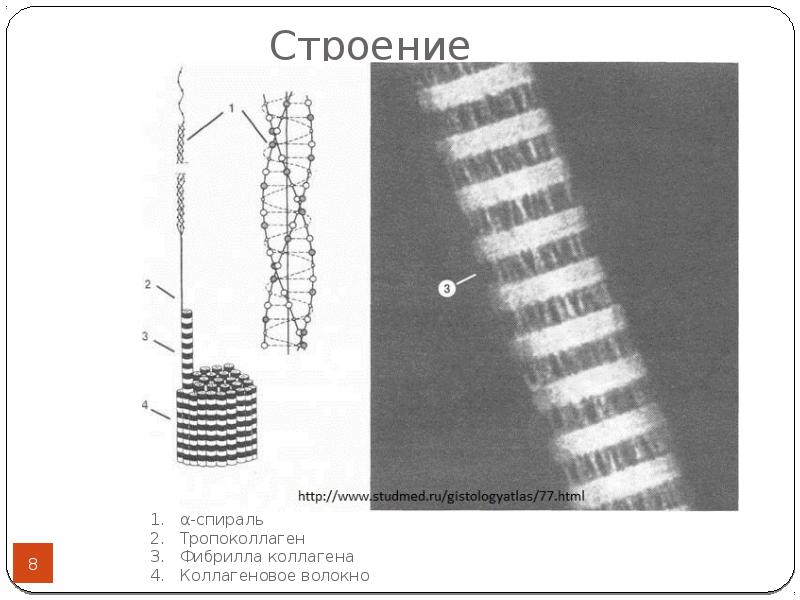 Строение

1

2

3

4

3

http://www.studmed.ru/gistologyatlas/77.html

1. α-спираль
2. Тропоколлаген
3. Фибрилла коллагена
4. Коллагеновое волокно

8